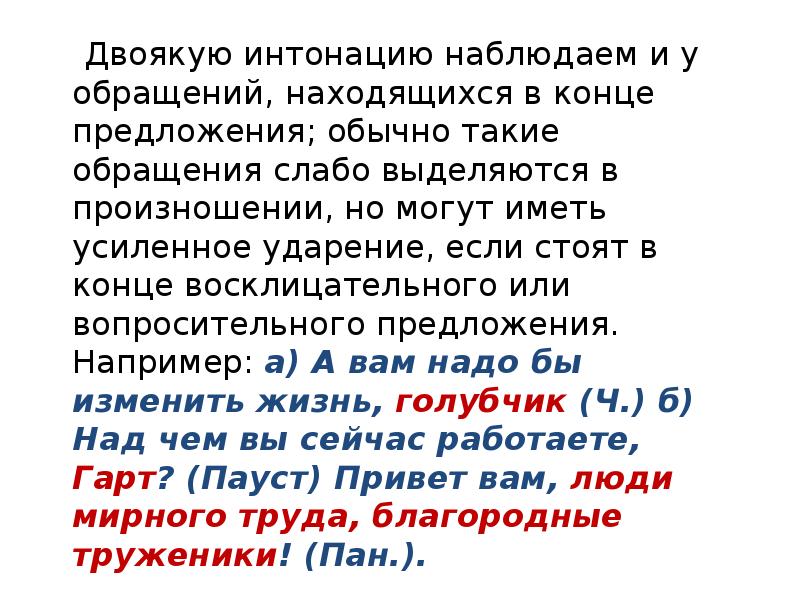 Двоякую интонацию наблюдаем и у обращений, находящихся в конце предложения; обычно такие обращения слабо выделяются в произношении, но могут иметь усиленное ударение, если стоят в конце восклицательного или вопросительного предложения. Например: а) А вам надо бы изменить жизнь, голубчик (Ч.) б) Над чем вы сейчас работаете, Гарт? (Пауст) Привет вам, люди мирного труда, благородные труженики! (Пан.).